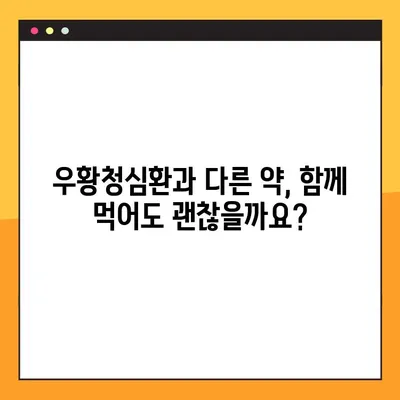 우황청심환과 다른 약, 함께 먹어도 괜찮을까요?